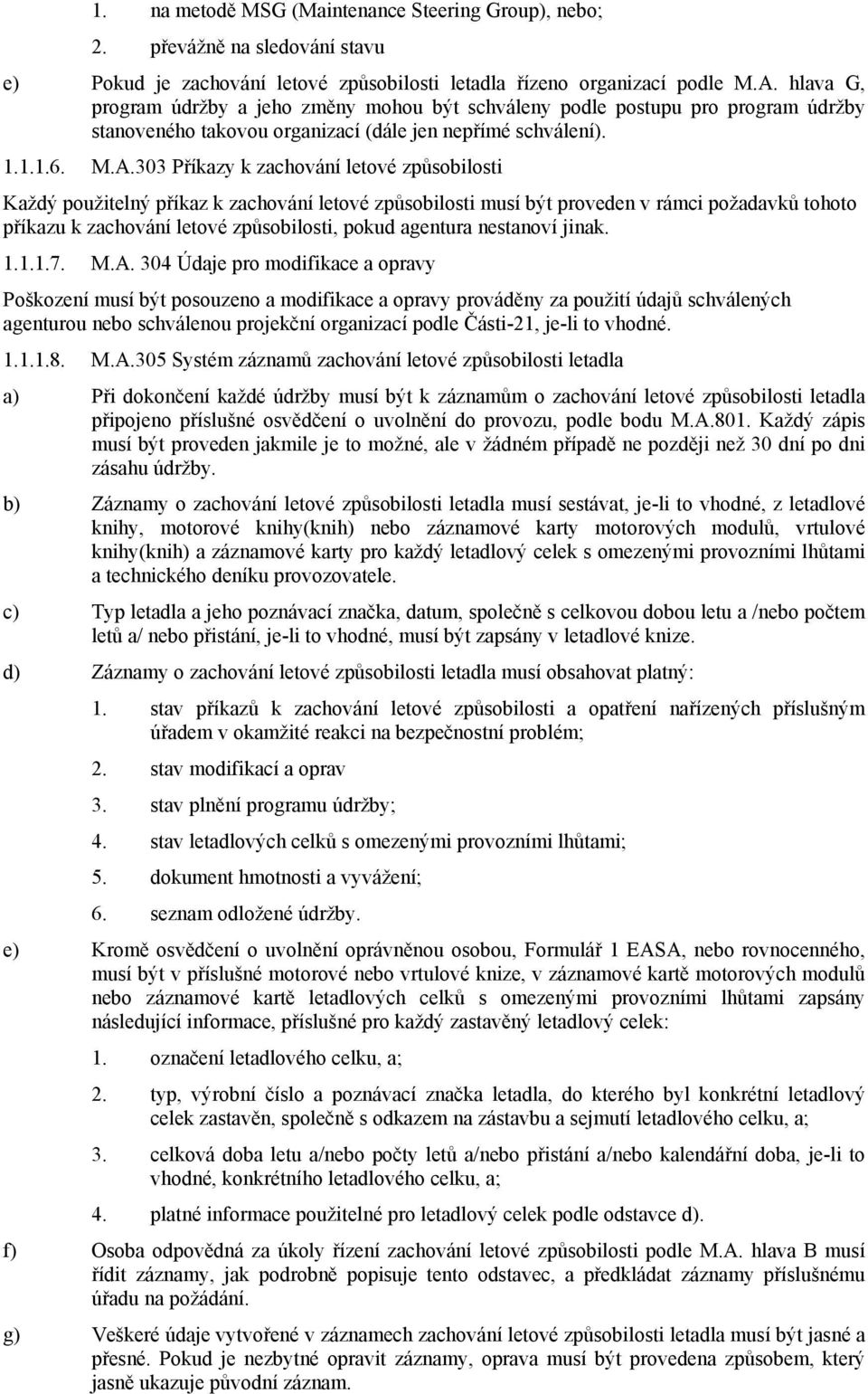 1. na metodě MSG (Maintenance Steering Group), nebo;

2. převážně na sledování stavu

e) Pokud je zachování letové způsobilosti letadla řízeno organizací podle M.A. hlava G, program údržby a jeho změny mohou být schváleny podle postupu pro program údržby stanoveného takovou organizací (dále jen nepřímé schválení).

1.1.1.6. M.A.303 Příkazy k zachování letové způsobilosti

Každý použitelný příkaz k zachování letové způsobilosti musí být proveden v rámci požadavků tohoto příkazu k zachování letové způsobilosti, pokud agentura nestanoví jinak.

1.1.1.7. M.A. 304 Údaje pro modifikace a opravy

Poškození musí být posouzeno a modifikace a opravy prováděny za použití údajů schválených agenturou nebo schválenou projekční organizací podle Části-21, je-li to vhodné.

1.1.1.8. M.A.305 Systém záznamů zachování letové způsobilosti letadla

a) Při dokončení každé údržby musí být k záznamům o zachování letové způsobilosti letadla připojeno příslušné osvědčení o uvolnění do provozu, podle bodu M.A.801. Každý zápis musí být proveden jakmile je to možné, ale v žádném případě ne později než 30 dní po dni zásahu údržby.

b) Záznamy o zachování letové způsobilosti letadla musí sestávat, je-li to vhodné, z letadlové knihy, motorové knihy(knih) nebo záznamové karty motorových modulů, vrtulové knihy(knih) a záznamové karty pro každý letadlový celek s omezenými provozními lhůtami a technického deníku provozovatele.

c) Typ letadla a jeho poznávací značka, datum, společně s celkovou dobou letu a /nebo počtem letů a/ nebo přistání, je-li to vhodné, musí být zapsány v letadlové knize.

d) Záznamy o zachování letové způsobilosti letadla musí obsahovat platný:

1. stav příkazů k zachování letové způsobilosti a opatření nařízených příslušným úřadem v okamžité reakci na bezpečnostní problém;

2. stav modifikací a oprav

3. stav plnění programu údržby;

4. stav letadlových celků s omezenými provozními lhůtami;

5. dokument hmotnosti a vyvážení;

6. seznam odložené údržby.

e) Kromě osvědčení o uvolnění oprávněnou osobou, Formulář 1 EASA, nebo rovnocenného, musí být v příslušné motorové nebo vrtulové knize, v záznamové kartě motorových modulů nebo záznamové kartě letadlových celků s omezenými provozními lhůtami zapsány následující informace, příslušné pro každý zastavěný letadlový celek:

1. označení letadlového celku, a;

2. typ, výrobní číslo a poznávací značka letadla, do kterého byl konkrétní letadlový celek zastavěn, společně s odkazem na zástavbu a sejmutí letadlového celku, a;

3. celková doba letu a/nebo počty letů a/nebo přistání a/nebo kalendářní doba, je-li to vhodné, konkrétního letadlového celku, a;

4. platné informace použitelné pro letadlový celek podle odstavce d).

f) Osoba odpovědná za úkoly řízení zachování letové způsobilosti podle M.A. hlava B musí řídit záznamy, jak podrobně popisuje tento odstavec, a předkládat záznamy příslušnému úřadu na požádání.

g) Veškeré údaje vytvořené v záznamech zachování letové způsobilosti letadla musí být jasné a přesné. Pokud je nezbytné opravit záznamy, oprava musí být provedena způsobem, který jasně ukazuje původní záznam.